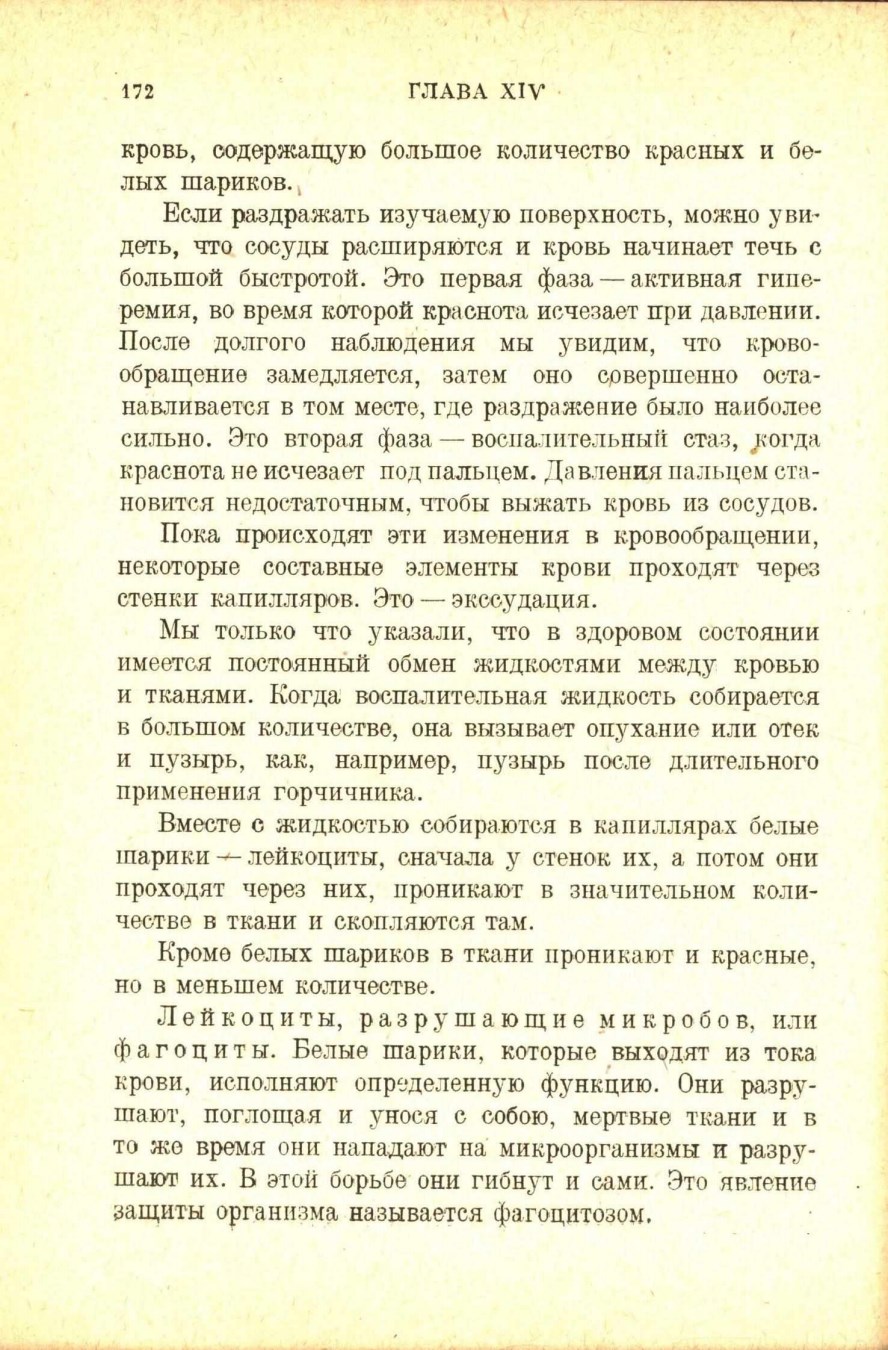 172 ГЛАВА XIV

кровь, содержащую большое количество красных и белых шариков.

Если раздражать изучаемую поверхность, можно увидеть, что сосуды расширяются и кровь начинает течь с большой быстротой. Это первая фаза — активная гиперемия, во время которой краснота исчезает при давлении. После долгого наблюдения мы увидим, что кровообращение замедляется, затем оно совершенно останавливается в том месте, где раздражение было наиболее сильно. Это вторая фаза — воспалительный стаз, когда краснота не исчезает под пальцем. Давления пальцем становится недостаточным, чтобы выжать кровь из сосудов.

Пока происходят эти изменения в кровообращении, некоторые составные элементы крови проходят через стенки капилляров. Это — экссудация.

Мы только что указали, что в здоровом состоянии имеется постоянный обмен жидкостями между кровью и тканями. Когда воспалительная жидкость собирается в большом количестве, она вызывает опухание или отек и пузырь, как, например, пузырь после длительного применения горчичника.

Вместе с жидкостью собираются в капиллярах белые шарики — лейкоциты, сначала у стенок их, а потом они проходят через них, проникают в значительном количестве в ткани и скопляются там.

Кроме белых шариков в ткани проникают и красные, но в меньшем количестве.

Лейкоциты, разрушающие микробов, или фагоциты. Белые шарики, которые выходят из тока крови, исполняют определенную функцию. Они разрушают, поглощая и унося с собою, мертвые ткани и в то же время они нападают на микроорганизмы и разрушают их. В этой борьбе они гибнут и сами. Это явление защиты организма называется фагоцитозом.